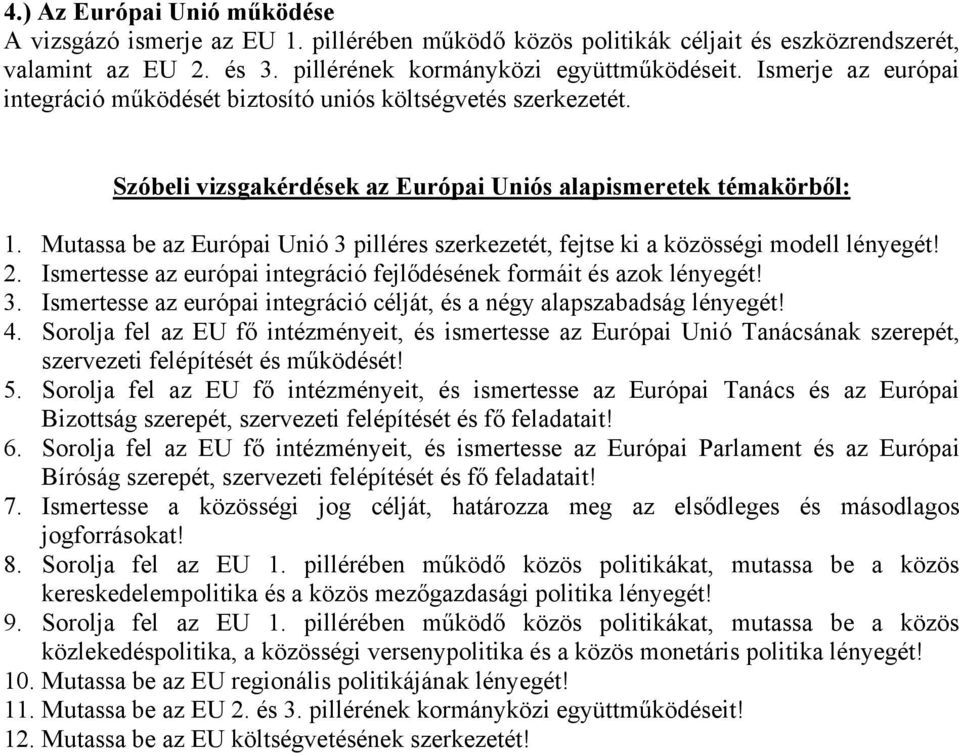 4.) Az Európai Unió működése
A vizsgázó ismerje az EU 1. pillérében működő közös politikák céljait és eszközrendszerét, valamint az EU 2. és 3. pillérének kormányközi együttműködéseit. Ismerje az európai integráció működését biztosító uniós költségvetés szerkezetét.

Szóbeli vizsgakérdések az Európai Uniós alapismeretek témakörből:

1. Mutassa be az Európai Unió 3 pilléres szerkezetét, fejtse ki a közösségi modell lényegét!
2. Ismertesse az európai integráció fejlődésének formáit és azok lényegét!
3. Ismertesse az európai integráció célját, és a négy alapszabadság lényegét!
4. Sorolja fel az EU fő intézményeit, és ismertesse az Európai Unió Tanácsának szerepét, szervezeti felépítését és működését!
5. Sorolja fel az EU fő intézményeit, és ismertesse az Európai Tanács és az Európai Bizottság szerepét, szervezeti felépítését és fő feladatait!
6. Sorolja fel az EU fő intézményeit, és ismertesse az Európai Parlament és az Európai Bíróság szerepét, szervezeti felépítését és fő feladatait!
7. Ismertesse a közösségi jog célját, határozza meg az elsődleges és másodlagos jogforrásokat!
8. Sorolja fel az EU 1. pillérében működő közös politikákat, mutassa be a közös kereskedelempolitika és a közös mezőgazdasági politika lényegét!
9. Sorolja fel az EU 1. pillérében működő közös politikákat, mutassa be a közös közlekedéspolitika, a közösségi versenypolitika és a közös monetáris politika lényegét!
10. Mutassa be az EU regionális politikájának lényegét!
11. Mutassa be az EU 2. és 3. pillérének kormányközi együttműködéseit!
12. Mutassa be az EU költségvetésének szerkezetét!